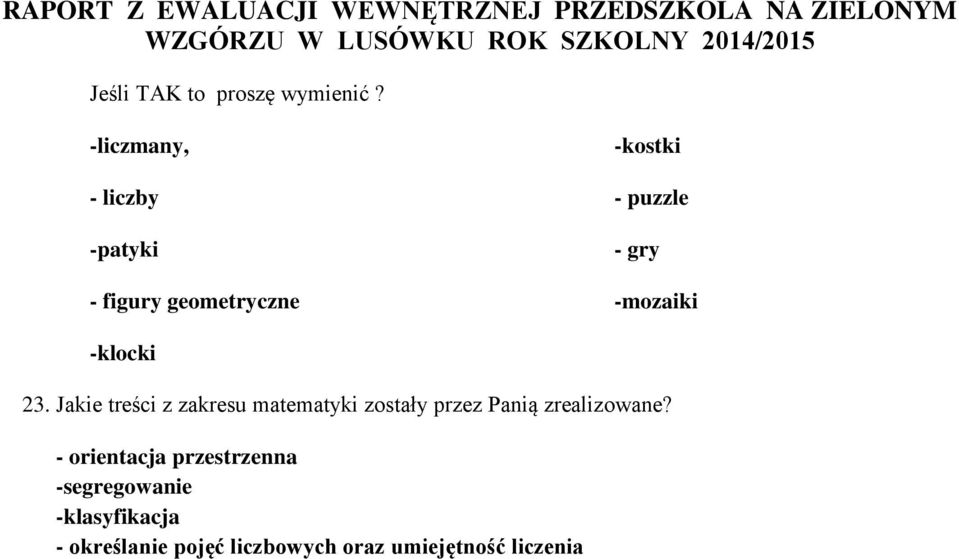 RAPORT Z EWALUACJI WEWNĘTRZNEJ PRZEDSZKOLA NA ZIELONYM WZGÓRZU W LUSÓWKU ROK SZKOLNY 2014/2015

Jeśli TAK to proszę wymienić ?

-liczmany,

- liczby

-patyki

- figury geometryczne

-klocki

-kostki

- puzzle

- gry

-mozaiki

23. Jakie treści z zakresu matematyki zostały przez Panią zrealizowane?

- orientacja przestrzenna
-segregowanie
-klasyfikacja
- określanie pojęć liczbowych oraz umiejętność liczenia